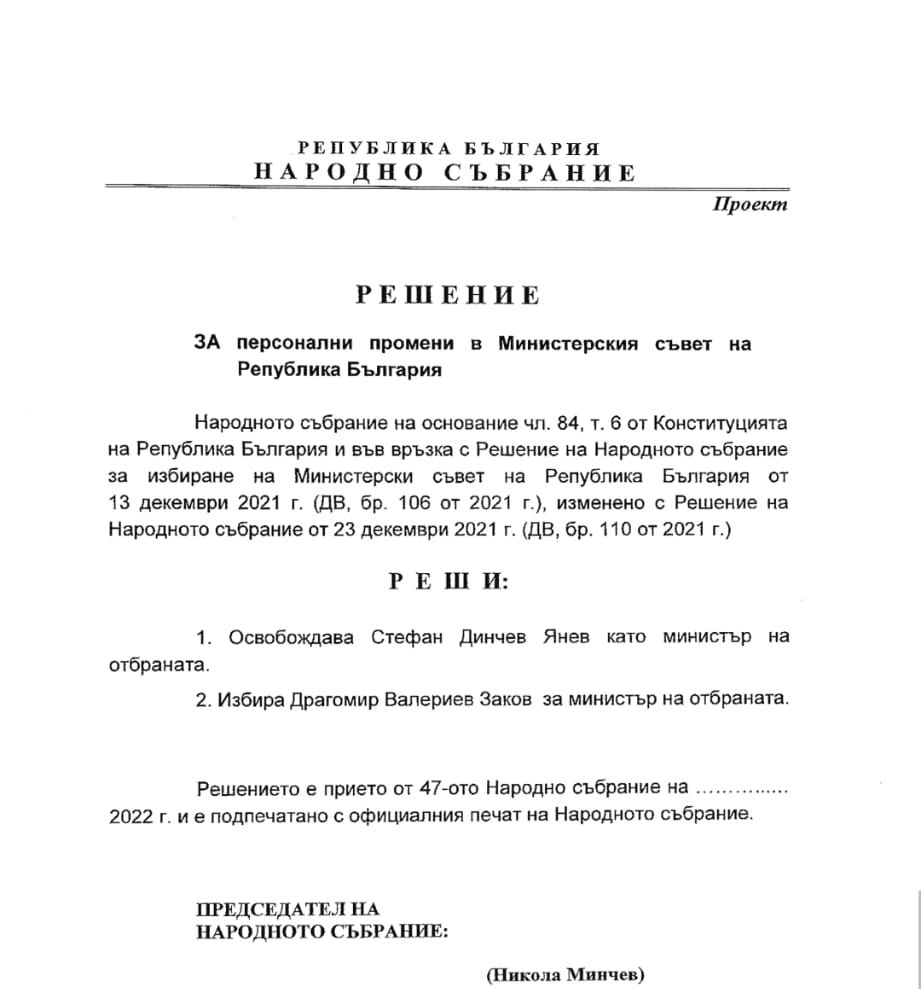 РЕПУБЛИКА БЪЛГАРИЯ
НАРОДНО СЪБРАНИЕ

Проект

РЕШЕНИЕ

ЗА персонални промени в Министерския съвет на Република България

Народното събрание на основание чл. 84, т. 6 от Конституцията на Република България и във връзка с Решение на Народното събрание за избиране на Министерски съвет на Република България от 13 декември 2021 г. (ДВ, бр. 106 от 2021 г.), изменено с Решение на Народното събрание от 23 декември 2021 г. (ДВ, бр. 110 от 2021 г.)

РЕШИ:

1. Освобождава Стефан Динчев Янев като министър на отбраната.

2. Избира Драгомир Валериев Заков за министър на отбраната.

Решението е прието от 47-ото Народно събрание на …………… 2022 г. и е подпечатано с официалния печат на Народното събрание.

ПРЕДСЕДАТЕЛ НА
НАРОДНОТО СЪБРАНИЕ:

(Никола Минчев)